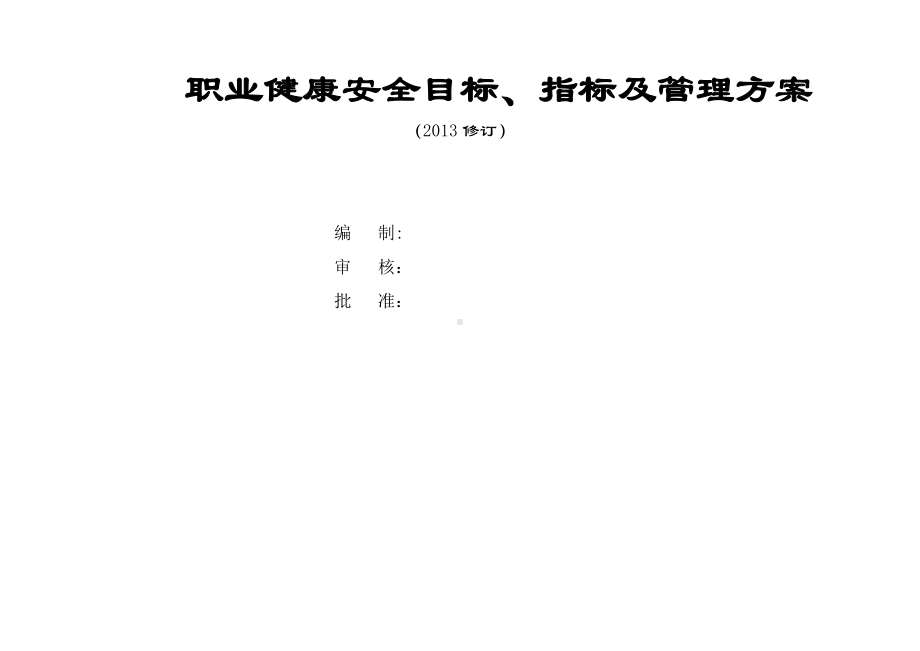 职业健康安全目标、指标及管理方案

（2013 修订）

编　制:

审　核:

批　准: